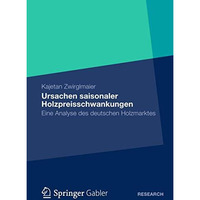 Kajetan Zwirglmaier

Ursachen saisonaler Holzpreisschwankungen

Eine Analyse des deutschen Holzmarktes

Springer Gabler

RESEARCH